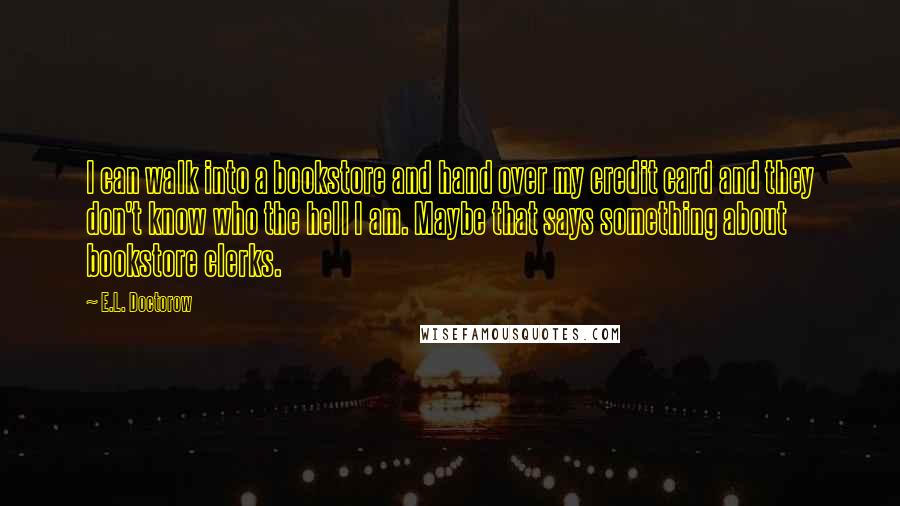 I can walk into a bookstore and hand over my credit card and they don't know who the hell I am. Maybe that says something about bookstore clerks.

~ E.L. Doctorow

WISEFAMOUSQUOTES.COM